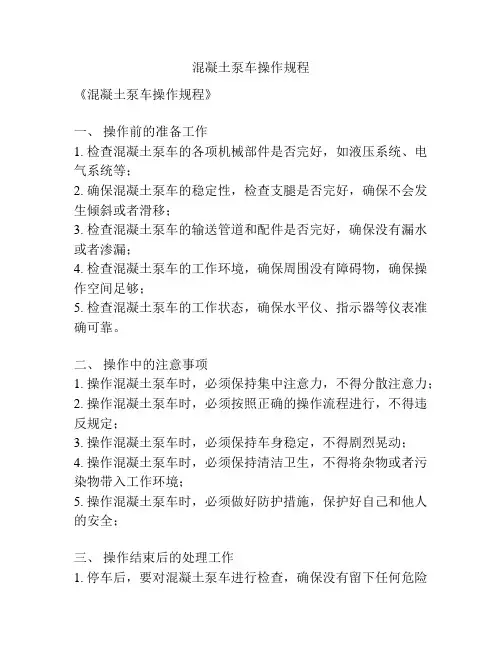 混凝土泵车操作规程

《混凝土泵车操作规程》

一、 操作前的准备工作
1. 检查混凝土泵车的各项机械部件是否完好，如液压系统、电气系统等；
2. 确保混凝土泵车的稳定性，检查支腿是否完好，确保不会发生倾斜或者滑移；
3. 检查混凝土泵车的输送管道和配件是否完好，确保没有漏水或者渗漏；
4. 检查混凝土泵车的工作环境，确保周围没有障碍物，确保操作空间足够；
5. 检查混凝土泵车的工作状态，确保水平仪、指示器等仪表准确可靠。

二、 操作中的注意事项
1. 操作混凝土泵车时，必须保持集中注意力，不得分散注意力；
2. 操作混凝土泵车时，必须按照正确的操作流程进行，不得违反规定；
3. 操作混凝土泵车时，必须保持车身稳定，不得剧烈晃动；
4. 操作混凝土泵车时，必须保持清洁卫生，不得将杂物或者污染物带入工作环境；
5. 操作混凝土泵车时，必须做好防护措施，保护好自己和他人的安全；

三、 操作结束后的处理工作
1. 停车后，要对混凝土泵车进行检查，确保没有留下任何危险